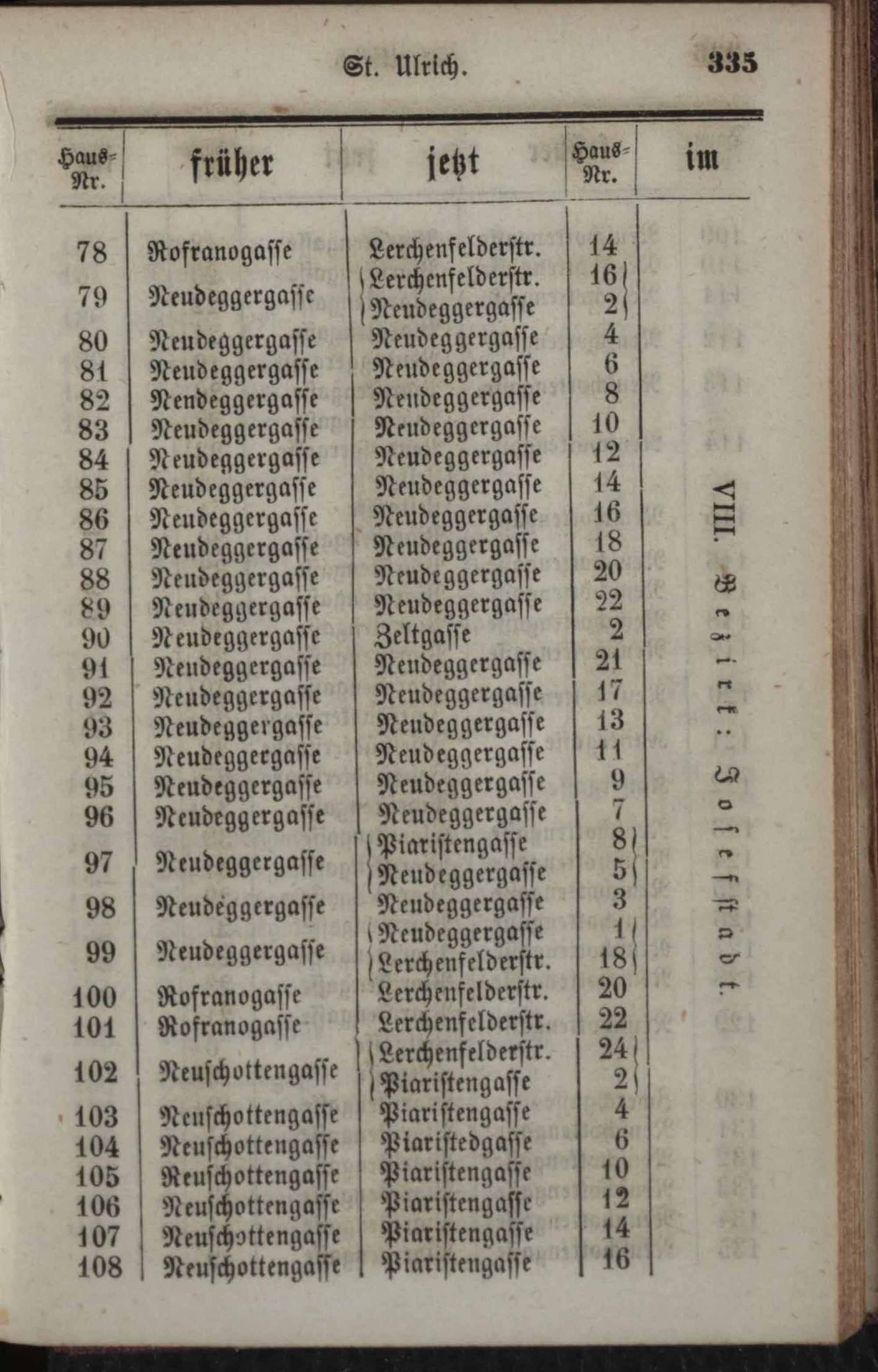 St. Ulrich. 335

| Haus-Nr. | früher | jetzt | Haus-Nr. | im |
|---|---|---|---|---|
| 78 | Rofranogasse | Lerchenfelderstr. | 14 | VIII. Bezirk: Josefstadt. |
| 79 | Neudeggergasse | Lerchenfelderstr. | 16 | |
| | | Neudeggergasse | 2 | |
| 80 | Neudeggergasse | Neudeggergasse | 4 | |
| 81 | Neudeggergasse | Neudeggergasse | 6 | |
| 82 | Nendeggergasse | Neudeggergasse | 8 | |
| 83 | Neudeggergasse | Neudeggergasse | 10 | |
| 84 | Neudeggergasse | Neudeggergasse | 12 | |
| 85 | Neudeggergasse | Neudeggergasse | 14 | |
| 86 | Neudeggergasse | Neudeggergasse | 16 | |
| 87 | Neudeggergasse | Neudeggergasse | 18 | |
| 88 | Neudeggergasse | Neudeggergasse | 20 | |
| 89 | Neudeggergasse | Neudeggergasse | 22 | |
| 90 | Neudeggergasse | Zeltgasse | 2 | |
| 91 | Neudeggergasse | Neudeggergasse | 21 | |
| 92 | Neudeggergasse | Neudeggergasse | 17 | |
| 93 | Neudeggergasse | Neudeggergasse | 13 | |
| 94 | Neudeggergasse | Neudeggergasse | 11 | |
| 95 | Neudeggergasse | Neudeggergasse | 9 | |
| 96 | Neudeggergasse | Neudeggergasse | 7 | |
| 97 | Neudeggergasse | Piaristengasse | 8 | |
| | | Neudeggergasse | 5 | |
| 98 | Neudeggergasse | Neudeggergasse | 3 | |
| 99 | Neudeggergasse | Neudeggergasse | 1 | |
| | | Lerchenfelderstr. | 18 | |
| 100 | Rofranogasse | Lerchenfelderstr. | 20 | |
| 101 | Rofranogasse | Lerchenfelderstr. | 22 | |
| 102 | Neuschottengasse | Lerchenfelderstr. | 24 | |
| | | Piaristengasse | 2 | |
| 103 | Neuschottengasse | Piaristengasse | 4 | |
| 104 | Neuschottengasse | Piaristedgasse | 6 | |
| 105 | Reuschottengasse | Piaristengasse | 10 | |
| 106 | Neuschottengasse | Piaristengasse | 12 | |
| 107 | Neuschottengasse | Piaristengasse | 14 | |
| 108 | Neuschottengasse | Piaristengasse | 16 | |